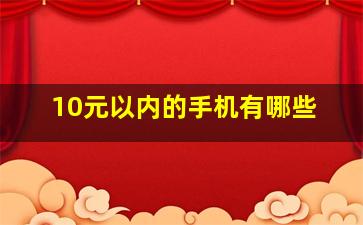 10元以内的手机有哪些